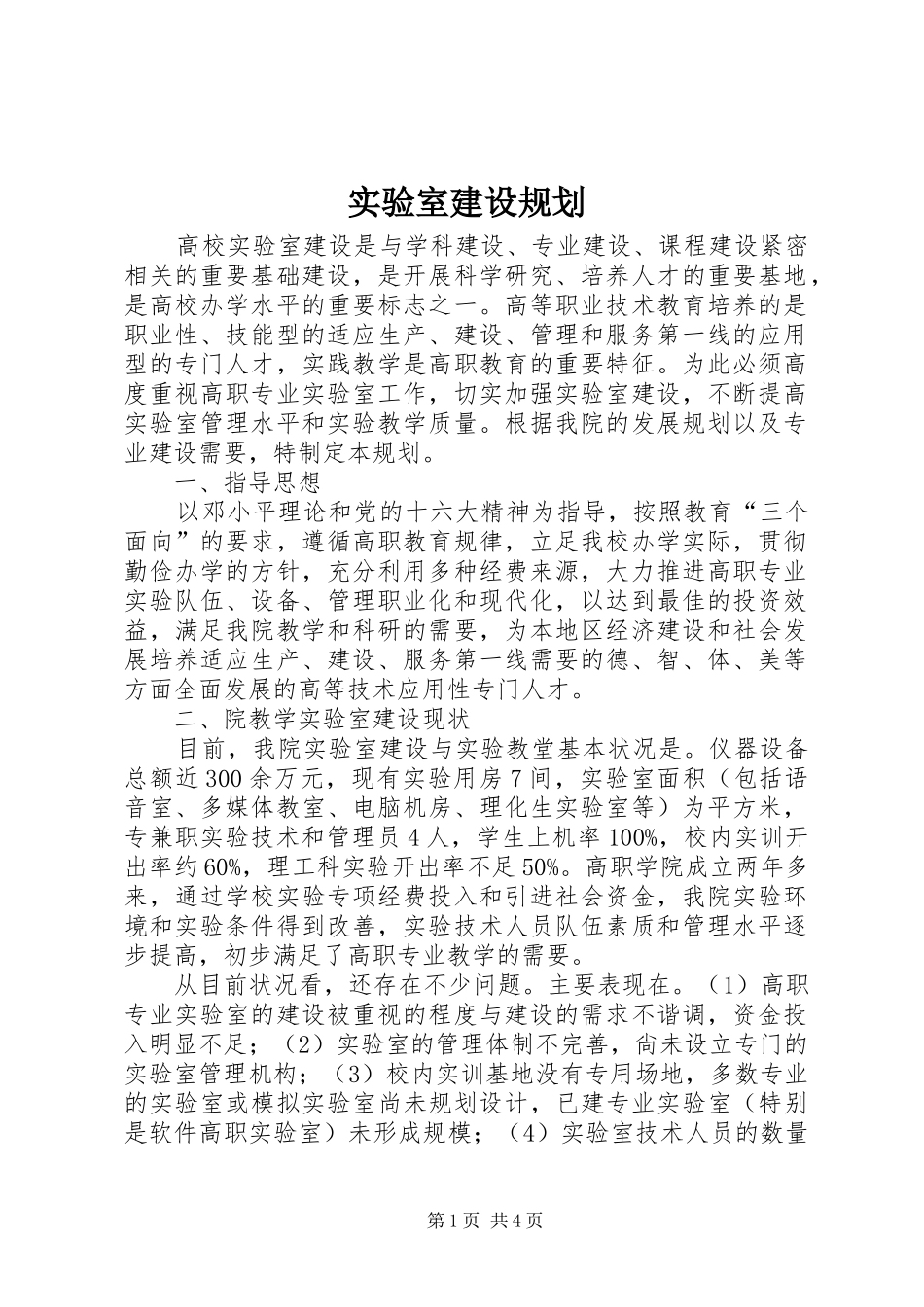 实验室建设规划

高校实验室建设是与学科建设、专业建设、课程建设紧密相关的重要基础建设，是开展科学研究、培养人才的重要基地，是高校办学水平的重要标志之一。高等职业技术教育培养的是职业性、技能型的适应生产、建设、管理和服务第一线的应用型的专门人才，实践教学是高职教育的重要特征。为此必须高度重视高职专业实验室工作，切实加强实验室建设，不断提高实验室管理水平和实验教学质量。根据我院的发展规划以及专业建设需要，特制定本规划。

一、指导思想

以邓小平理论和党的十六大精神为指导，按照教育“三个面向”的要求，遵循高职教育规律，立足我校办学实际，贯彻勤俭办学的方针，充分利用多种经费来源，大力推进高职专业实验队伍、设备、管理职业化和现代化，以达到最佳的投资效益，满足我院教学和科研的需要，为本地区经济建设和社会发展培养适应生产、建设、服务第一线需要的德、智、体、美等方面全面发展的高等技术应用性专门人才。

二、院教学实验室建设现状

目前，我院实验室建设与实验教堂基本状况是。仪器设备总额近300余万元，现有实验用房7间，实验室面积（包括语音室、多媒体教室、电脑机房、理化生实验室等）为平方米，专兼职实验技术和管理员4人，学生上机率100%，校内实训开出率约60%，理工科实验开出率不足50%。高职学院成立两年多来，通过学校实验专项经费投入和引进社会资金，我院实验环境和实验条件得到改善，实验技术人员队伍素质和管理水平逐步提高，初步满足了高职专业教学的需要。

从目前状况看，还存在不少问题。主要表现在。（1）高职专业实验室的建设被重视的程度与建设的需求不谐调，资金投入明显不足；（2）实验室的管理体制不完善，尚未设立专门的实验室管理机构；（3）校内实训基地没有专用场地，多数专业的实验室或模拟实验室尚未规划设计，已建专业实验室（特别是软件高职实验室）未形成规模；（4）实验室技术人员的数量

第1页 共4页